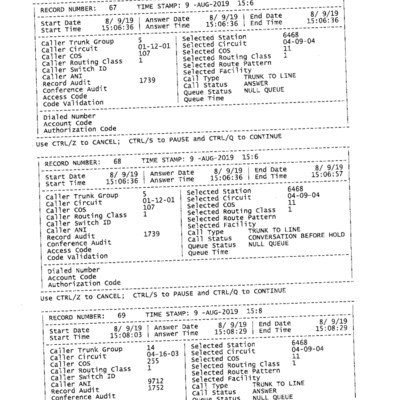 RECORD NUMBER: 67 TIME STAMP: 9 -AUG-2019 15:6

Start Date 8/ 9/19 | Answer Date 8/ 9/19 | End Date 8/ 9/19
Start Time 15:06:36 | Answer Time 15:06:36 | End Time 15:06:36

Caller Trunk Group 5
Caller Circuit 01-12-01
Caller COS 107
Caller Routing Class 1
Caller Switch ID
Caller ANI
Record Audit 1739
Conference Audit
Access Code
Code Validation

Selected Station 6468
Selected Circuit 04-09-04
Selected COS 11
Selected Routing Class 1
Selected Route Pattern
Selected Facility
Call Type TRUNK TO LINE
Call Status ANSWER
Queue Status NULL QUEUE
Queue Time

Dialed Number
Account Code
Authorization Code

Use CTRL/Z to CANCEL; CTRL/S to PAUSE and CTRL/Q to CONTINUE

RECORD NUMBER: 68 TIME STAMP: 9 -AUG-2019 15:6

Start Date 8/ 9/19 | Answer Date 8/ 9/19 | End Date 8/ 9/19
Start Time 15:06:36 | Answer Time 15:06:36 | End Time 15:06:57

Caller Trunk Group 5
Caller Circuit 01-12-01
Caller COS 107
Caller Routing Class 1
Caller Switch ID
Caller ANI
Record Audit 1739
Conference Audit
Access Code
Code Validation

Selected Station 6468
Selected Circuit 04-09-04
Selected COS 11
Selected Routing Class 1
Selected Route Pattern
Selected Facility
Call Type TRUNK TO LINE
Call Status CONVERSATION BEFORE HOLD
Queue Status NULL QUEUE
Queue Time

Dialed Number
Account Code
Authorization Code

Use CTRL/Z to CANCEL; CTRL/S to PAUSE and CTRL/Q to CONTINUE

RECORD NUMBER: 69 TIME STAMP: 9 -AUG-2019 15:8

Start Date 8/ 9/19 | Answer Date 8/ 9/19 | End Date 8/ 9/19
Start Time 15:08:03 | Answer Time 15:08:29 | End Time 15:08:29

Caller Trunk Group 14
Caller Circuit 04-16-03
Caller COS 255
Caller Routing Class 1
Caller Switch ID
Caller ANI 9712
Record Audit 1752
Conference Audit

Selected Station 6468
Selected Circuit 04-09-04
Selected COS 11
Selected Routing Class 1
Selected Route Pattern
Selected Facility
Call Type TRUNK TO LINE
Call Status ANSWER
Queue Status NULL QUEUE